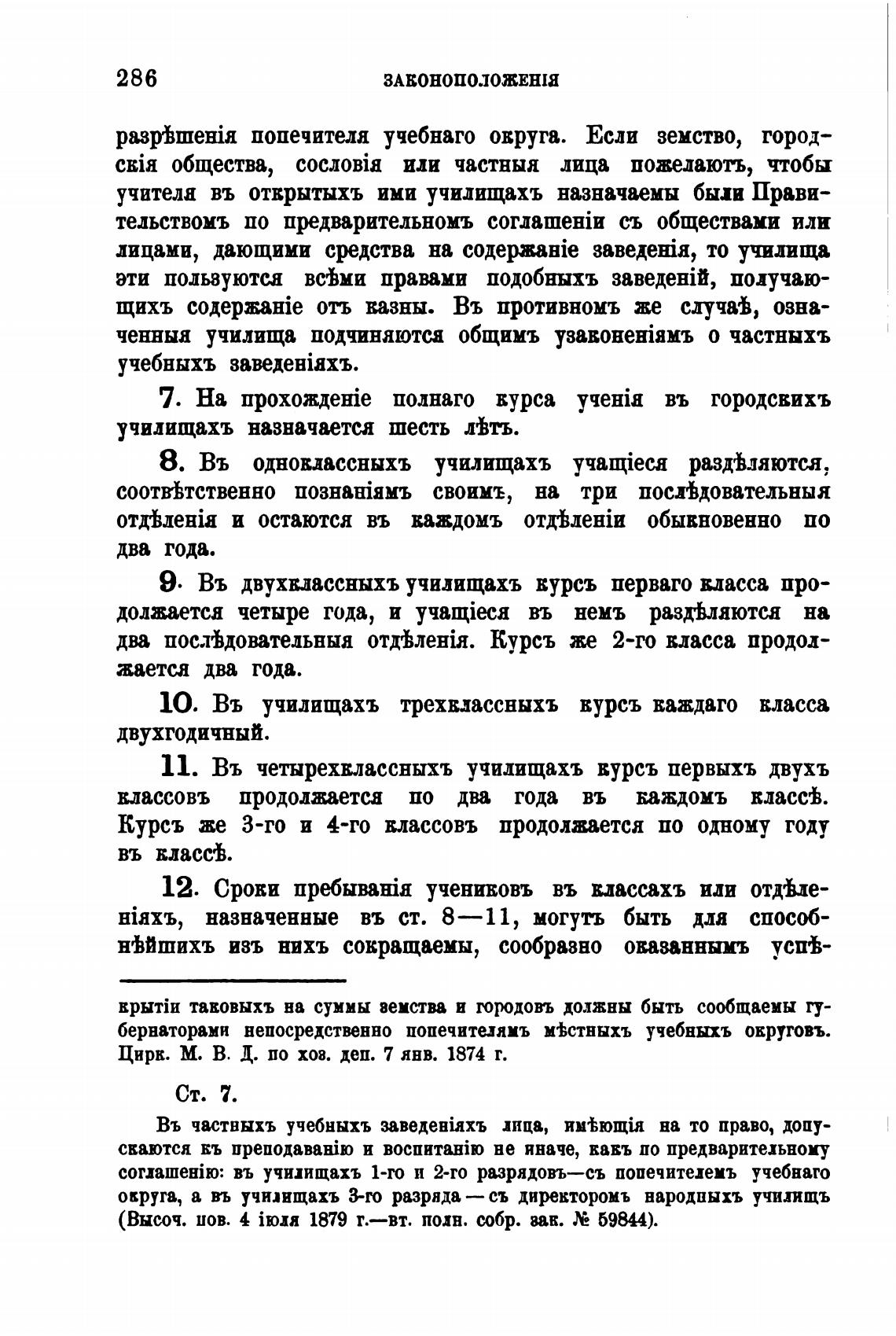 286 ЗАКОНОПОЛОЖЕНІЯ

разрѣшенія попечителя учебнаго округа. Если земство, городскія общества, сословія или частныя лица пожелаютъ, чтобы учителя въ открытыхъ ими училищахъ назначаемы были Правительствомъ по предварительномъ соглашеніи съ обществами или лицами, дающими средства на содержаніе заведенія, то училища эти пользуются всѣми правами подобныхъ заведеній, получающихъ содержаніе отъ казны. Въ противномъ же случаѣ, означенныя училища подчиняются общимъ узаконеніямъ о частныхъ учебныхъ заведеніяхъ.

7. На прохожденіе полнаго курса ученія въ городскихъ училищахъ назначается шесть лѣтъ.

8. Въ одноклассныхъ училищахъ учащіеся раздѣляются, соотвѣтственно познаніямъ своимъ, на три послѣдовательныя отдѣленія и остаются въ каждомъ отдѣленіи обыкновенно по два года.

9. Въ двухклассныхъ училищахъ курсъ перваго класса продолжается четыре года, и учащіеся въ немъ раздѣляются на два послѣдовательныя отдѣленія. Курсъ же 2-го класса продолжается два года.

10. Въ училищахъ трехклассныхъ курсъ каждаго класса двухгодичный.

11. Въ четырехклассныхъ училищахъ курсъ первыхъ двухъ классовъ продолжается по два года въ каждомъ классѣ. Курсъ же 3-го и 4-го классовъ продолжается по одному году въ классѣ.

12. Сроки пребыванія учениковъ въ классахъ или отдѣленіяхъ, назначенные въ ст. 8—11, могутъ быть для способнѣйшихъ изъ нихъ сокращаемы, сообразно оказаннымъ успѣ-

крытіи таковыхъ на суммы земства и городовъ должны быть сообщаемы губернаторами непосредственно попечителямъ мѣстныхъ учебныхъ округовъ. Цирк. М. В. Д. по хоз. деп. 7 янв. 1874 г.

Ст. 7.

Въ частныхъ учебныхъ заведеніяхъ лица, имѣющія на то право, допускаются къ преподаванію и воспитанію не иначе, какъ по предварительному соглашенію: въ училищахъ 1-го и 2-го разрядовъ—съ попечителемъ учебнаго округа, а въ училищахъ 3-го разряда — съ директоромъ народныхъ училищъ (Высоч. пов. 4 іюля 1879 г.—вт. полн. собр. зак. № 59844).